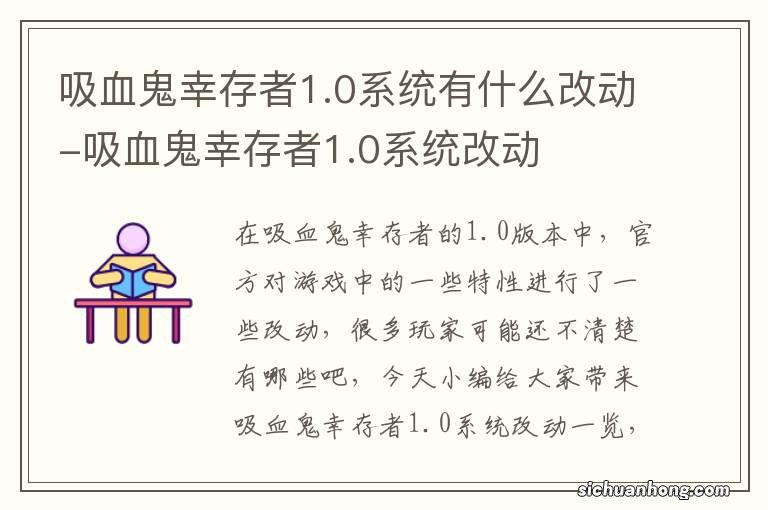 吸血鬼幸存者1.0系统有什么改动–吸血鬼幸存者1.0系统改动

在吸血鬼幸存者的1.0版本中，官方对游戏中的一些特性进行了一些改动，很多玩家可能还不清楚有哪些吧，今天小编给大家带来吸血鬼幸存者1.0系统改动一览，

sichuanhong.com